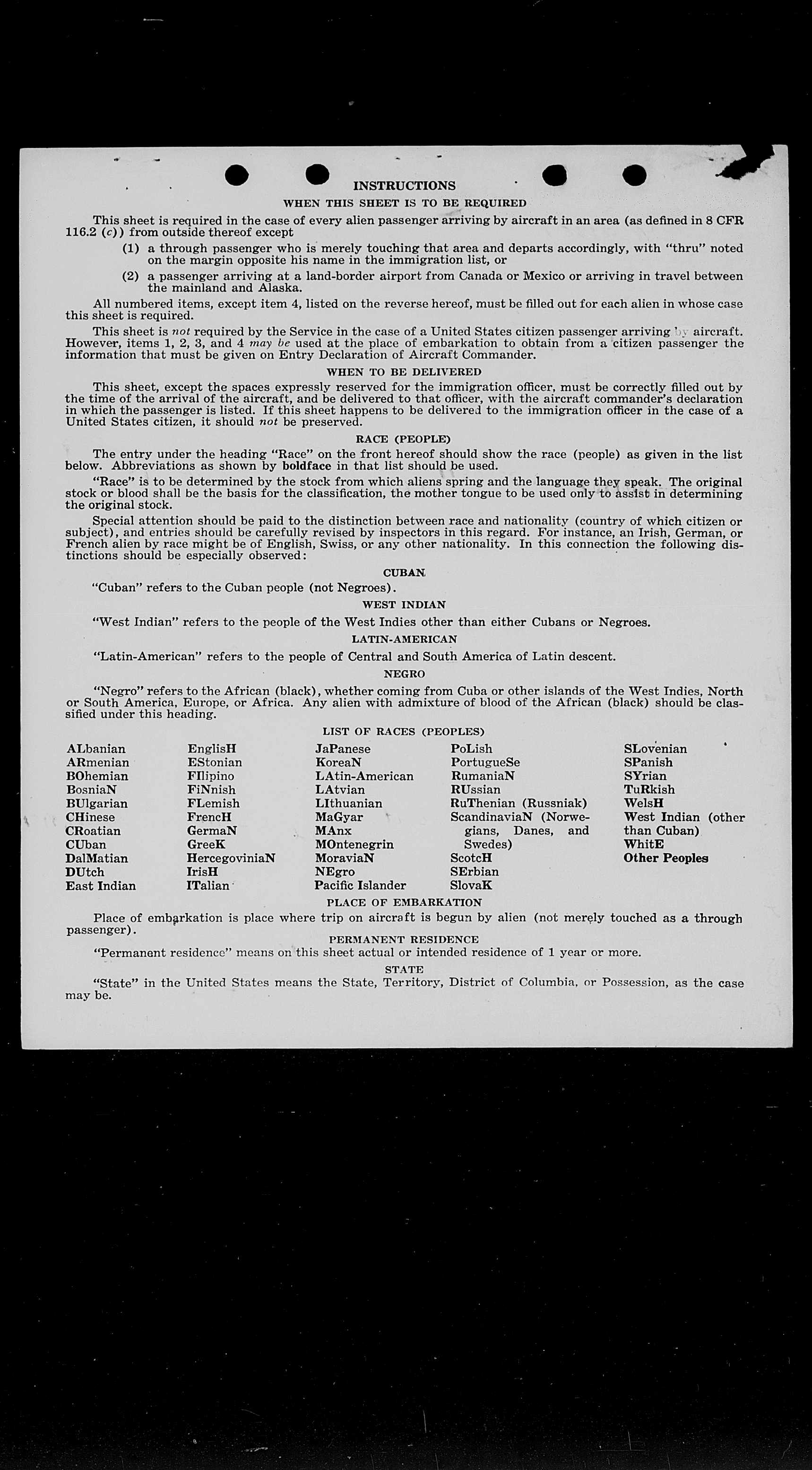 INSTRUCTIONS

WHEN THIS SHEET IS TO BE REQUIRED

This sheet is required in the case of every alien passenger arriving by aircraft in an area (as defined in 8 CFR 116.2 (c)) from outside thereof except

(1) a through passenger who is merely touching that area and departs accordingly, with "thru" noted on the margin opposite his name in the immigration list, or

(2) a passenger arriving at a land-border airport from Canada or Mexico or arriving in travel between the mainland and Alaska.

All numbered items, except item 4, listed on the reverse hereof, must be filled out for each alien in whose case this sheet is required.

This sheet is not required by the Service in the case of a United States citizen passenger arriving by aircraft. However, items 1, 2, 3, and 4 may be used at the place of embarkation to obtain from a citizen passenger the information that must be given on Entry Declaration of Aircraft Commander.

WHEN TO BE DELIVERED

This sheet, except the spaces expressly reserved for the immigration officer, must be correctly filled out by the time of the arrival of the aircraft, and be delivered to that officer, with the aircraft commander's declaration in which the passenger is listed. If this sheet happens to be delivered to the immigration officer in the case of a United States citizen, it should not be preserved.

RACE (PEOPLE)

The entry under the heading "Race" on the front hereof should show the race (people) as given in the list below. Abbreviations as shown by boldface in that list should be used.

"Race" is to be determined by the stock from which aliens spring and the language they speak. The original stock or blood shall be the basis for the classification, the mother tongue to be used only to assist in determining the original stock.

Special attention should be paid to the distinction between race and nationality (country of which citizen or subject), and entries should be carefully revised by inspectors in this regard. For instance, an Irish, German, or French alien by race might be of English, Swiss, or any other nationality. In this connection the following distinctions should be especially observed:

CUBAN

"Cuban" refers to the Cuban people (not Negroes).

WEST INDIAN

"West Indian" refers to the people of the West Indies other than either Cubans or Negroes.

LATIN-AMERICAN

"Latin-American" refers to the people of Central and South America of Latin descent.

NEGRO

"Negro" refers to the African (black), whether coming from Cuba or other islands of the West Indies, North or South America, Europe, or Africa. Any alien with admixture of blood of the African (black) should be classified under this heading.

LIST OF RACES (PEOPLES)

ALbanian
ARmenian
BOhemian
BosniaN
BUlgarian
CHinese
CRoatian
CUban
DalMatian
DUtch
East Indian

EnglisH
EStonian
FIlipino
FiNnish
FLemish
FrencH
GermaN
GreeK
HercegoviniaN
IrisH
ITalian

JaPanese
KoreaN
LAtin-American
LAtvian
LIthuanian
MaGyar
MAnx
MOntenegrin
MoraviaN
NEgro
Pacific Islander

PoLish
PortugueSe
RumaniaN
RUssian
RuThenian (Russniak)
ScandinaviaN (Norwegians, Danes, and Swedes)
ScotcH
SErbian
SlovaK

SLovenian
SPanish
SYrian
TuRkish
WelsH
West Indian (other than Cuban)
WhitE
Other Peoples

PLACE OF EMBARKATION

Place of embarkation is place where trip on aircraft is begun by alien (not merely touched as a through passenger).

PERMANENT RESIDENCE

"Permanent residence" means on this sheet actual or intended residence of 1 year or more.

STATE

"State" in the United States means the State, Territory, District of Columbia, or Possession, as the case may be.